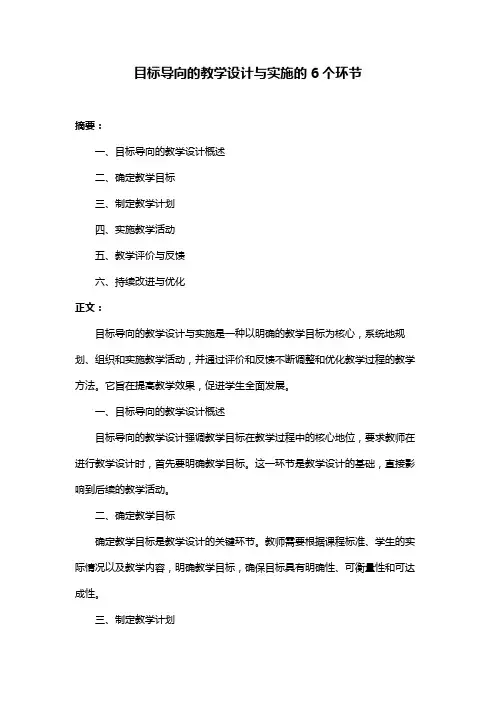 目标导向的教学设计与实施的 6 个环节

摘要：

一、目标导向的教学设计概述

二、确定教学目标

三、制定教学计划

四、实施教学活动

五、教学评价与反馈

六、持续改进与优化

正文：

目标导向的教学设计与实施是一种以明确的教学目标为核心，系统地规划、组织和实施教学活动，并通过评价和反馈不断调整和优化教学过程的教学方法。它旨在提高教学效果，促进学生全面发展。

一、目标导向的教学设计概述

目标导向的教学设计强调教学目标在教学过程中的核心地位，要求教师在进行教学设计时，首先要明确教学目标。这一环节是教学设计的基础，直接影响到后续的教学活动。

二、确定教学目标

确定教学目标是教学设计的关键环节。教师需要根据课程标准、学生的实际情况以及教学内容，明确教学目标，确保目标具有明确性、可衡量性和可达成性。

三、制定教学计划